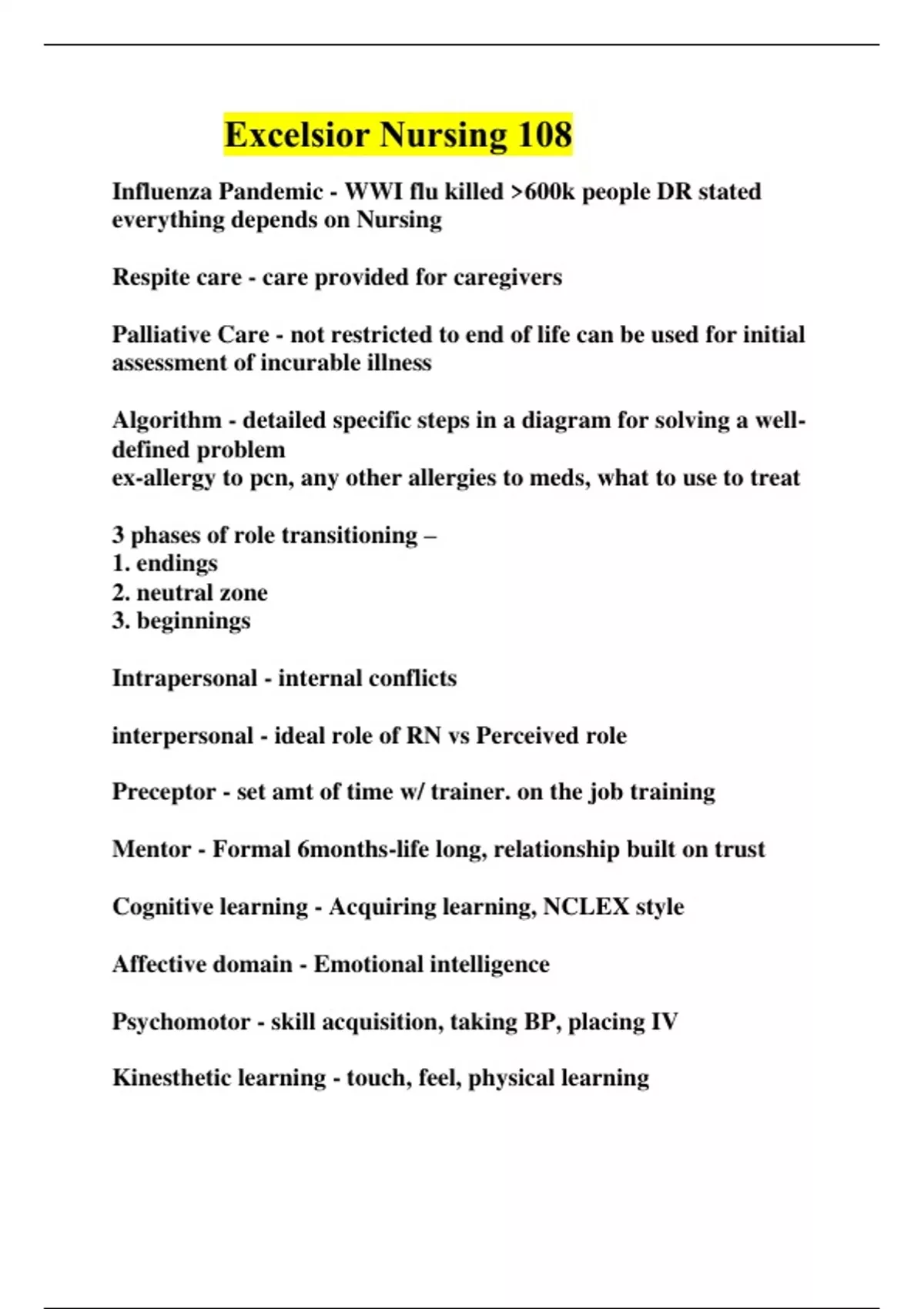 Excelsior Nursing 108

Influenza Pandemic - WWI flu killed >600k people DR stated everything depends on Nursing

Respite care - care provided for caregivers

Palliative Care - not restricted to end of life can be used for initial assessment of incurable illness

Algorithm - detailed specific steps in a diagram for solving a well-defined problem
ex-allergy to pcn, any other allergies to meds, what to use to treat

3 phases of role transitioning –
1. endings
2. neutral zone
3. beginnings

Intrapersonal - internal conflicts

interpersonal - ideal role of RN vs Perceived role

Preceptor - set amt of time w/ trainer. on the job training

Mentor - Formal 6months-life long, relationship built on trust

Cognitive learning - Acquiring learning, NCLEX style

Affective domain - Emotional intelligence

Psychomotor - skill acquisition, taking BP, placing IV

Kinesthetic learning - touch, feel, physical learning